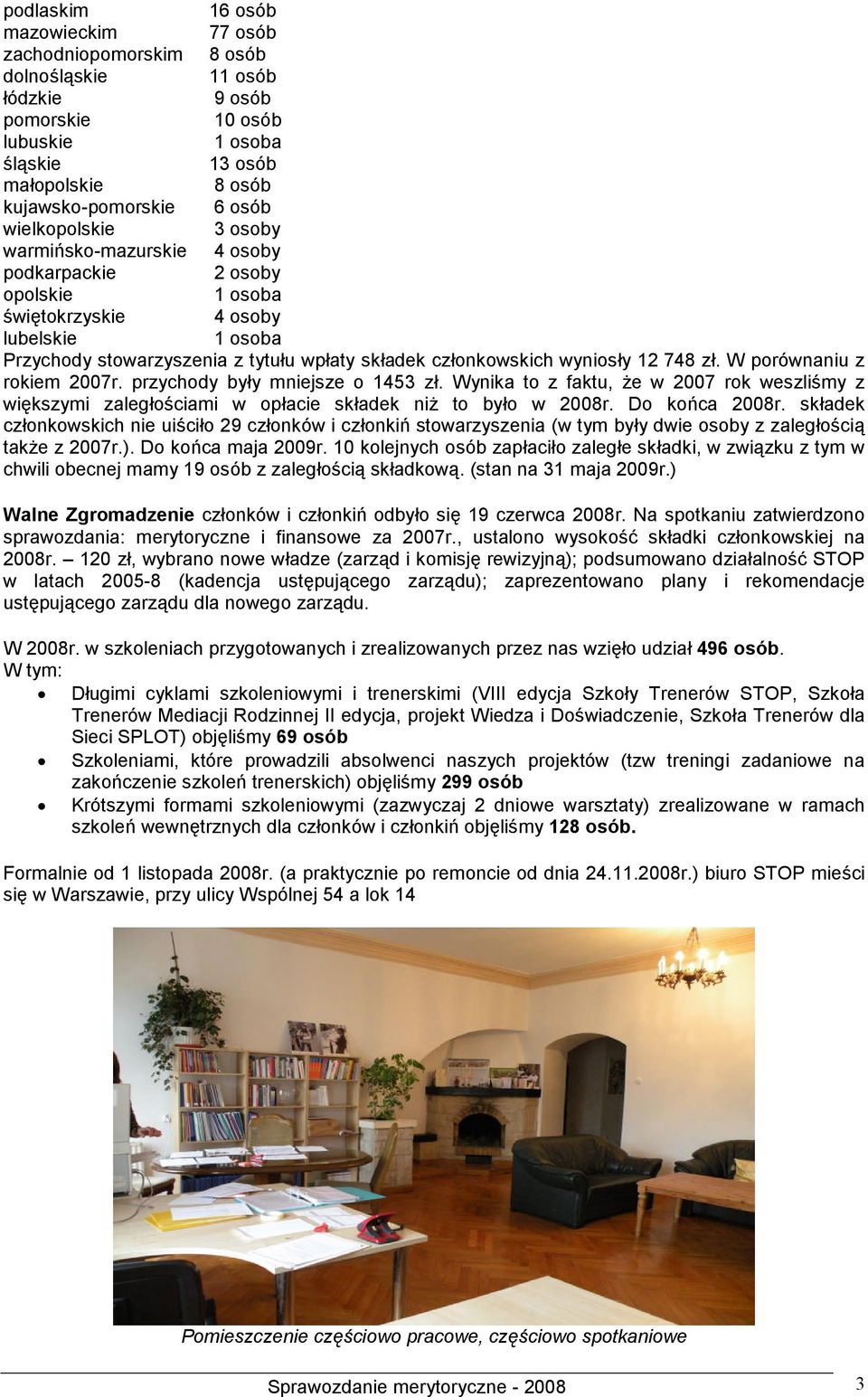 | | |
|---|---|
| podlaskim | 16 osób |
| mazowieckim | 77 osób |
| zachodniopomorskim | 8 osób |
| dolnośląskie | 11 osób |
| łódzkie | 9 osób |
| pomorskie | 10 osób |
| lubuskie | 1 osoba |
| śląskie | 13 osób |
| małopolskie | 8 osób |
| kujawsko-pomorskie | 6 osób |
| wielkopolskie | 3 osoby |
| warmińsko-mazurskie | 4 osoby |
| podkarpackie | 2 osoby |
| opolskie | 1 osoba |
| świętokrzyskie | 4 osoby |
| lubelskie | 1 osoba |

Przychody stowarzyszenia z tytułu wpłaty składek członkowskich wyniosły 12 748 zł. W porównaniu z rokiem 2007r. przychody były mniejsze o 1453 zł. Wynika to z faktu, że w 2007 rok weszliśmy z większymi zaległościami w opłacie składek niż to było w 2008r. Do końca 2008r. składek członkowskich nie uiściło 29 członków i członkiń stowarzyszenia (w tym były dwie osoby z zaległością także z 2007r.). Do końca maja 2009r. 10 kolejnych osób zapłaciło zaległe składki, w związku z tym w chwili obecnej mamy 19 osób z zaległością składkową. (stan na 31 maja 2009r.)

Walne Zgromadzenie członków i członkiń odbyło się 19 czerwca 2008r. Na spotkaniu zatwierdzono sprawozdania: merytoryczne i finansowe za 2007r., ustalono wysokość składki członkowskiej na 2008r. – 120 zł, wybrano nowe władze (zarząd i komisję rewizyjną); podsumowano działalność STOP w latach 2005-8 (kadencja ustępującego zarządu); zaprezentowano plany i rekomendacje ustępującego zarządu dla nowego zarządu.

W 2008r. w szkoleniach przygotowanych i zrealizowanych przez nas wzięło udział 496 osób.
W tym:
• Długimi cyklami szkoleniowymi i trenerskimi (VIII edycja Szkoły Trenerów STOP, Szkoła Trenerów Mediacji Rodzinnej II edycja, projekt Wiedza i Doświadczenie, Szkoła Trenerów dla Sieci SPLOT) objęliśmy 69 osób
• Szkoleniami, które prowadzili absolwenci naszych projektów (tzw treningi zadaniowe na zakończenie szkoleń trenerskich) objęliśmy 299 osób
• Krótszymi formami szkoleniowymi (zazwyczaj 2 dniowe warsztaty) zrealizowane w ramach szkoleń wewnętrznych dla członków i członkiń objęliśmy 128 osób.

Formalnie od 1 listopada 2008r. (a praktycznie po remoncie od dnia 24.11.2008r.) biuro STOP mieści się w Warszawie, przy ulicy Wspólnej 54 a lok 14

Pomieszczenie częściowo pracowe, częściowo spotkaniowe

Sprawozdanie merytoryczne - 2008
3